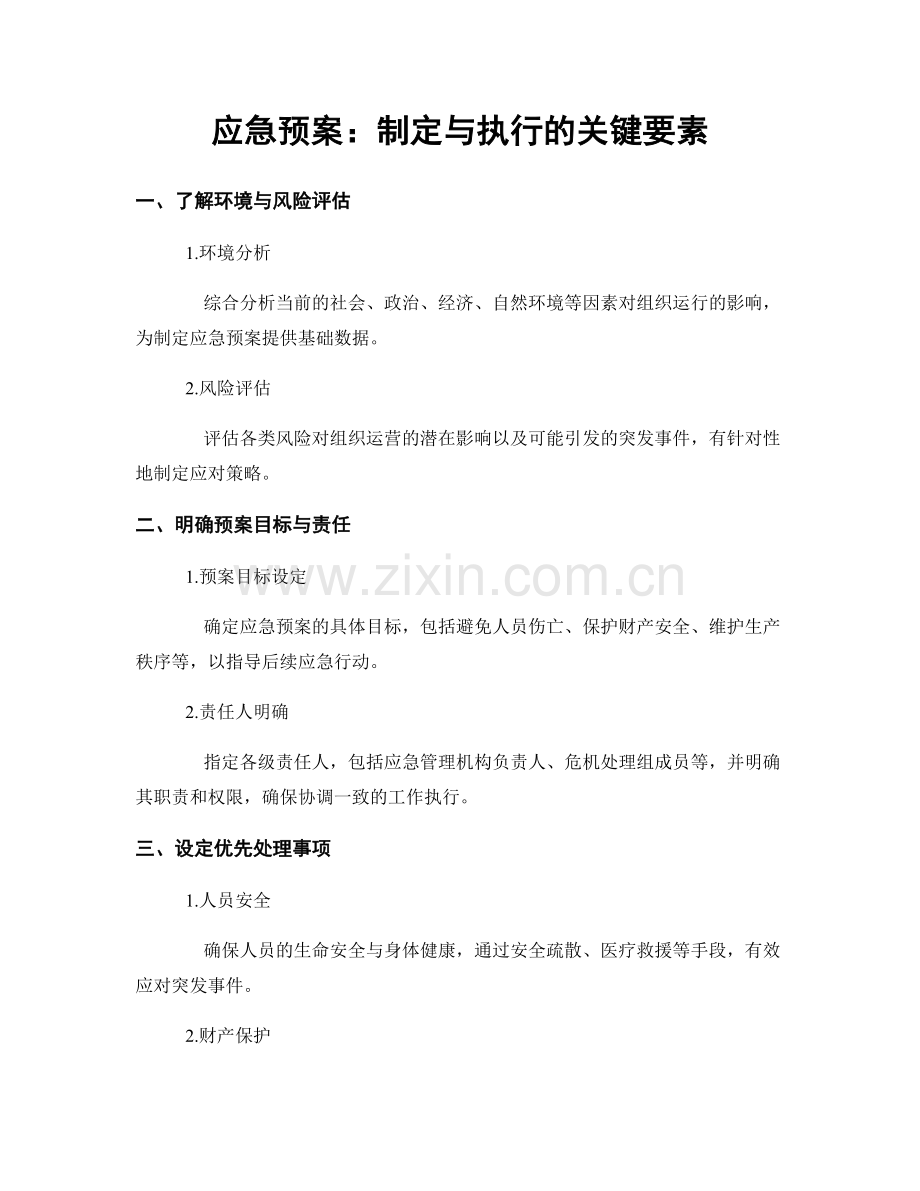 应急预案：制定与执行的关键要素

一、了解环境与风险评估

1.环境分析

综合分析当前的社会、政治、经济、自然环境等因素对组织运行的影响，为制定应急预案提供基础数据。

2.风险评估

评估各类风险对组织运营的潜在影响以及可能引发的突发事件，有针对性地制定应对策略。

二、明确预案目标与责任

1.预案目标设定

确定应急预案的具体目标，包括避免人员伤亡、保护财产安全、维护生产秩序等，以指导后续应急行动。

2.责任人明确

指定各级责任人，包括应急管理机构负责人、危机处理组成员等，并明确其职责和权限，确保协调一致的工作执行。

三、设定优先处理事项

1.人员安全

确保人员的生命安全与身体健康，通过安全疏散、医疗救援等手段，有效应对突发事件。

2.财产保护

www.zixin.com.cn